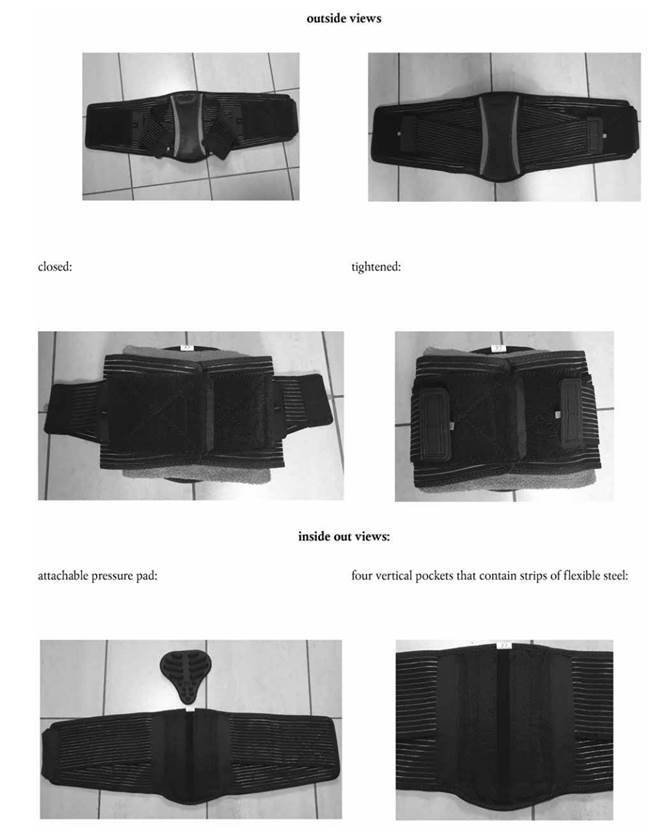 outside views

closed:

tightened:

inside out views:

attachable pressure pad:

four vertical pockets that contain strips of flexible steel: